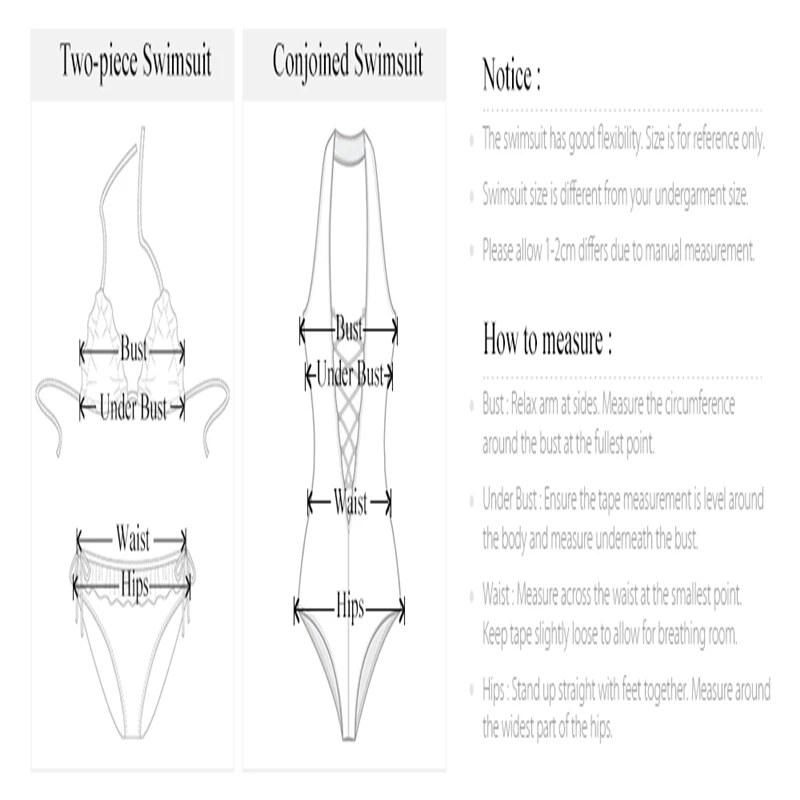 Two-piece Swimsuit

Bust
Under Bust

Waist
Hips

Conjoined Swimsuit

Bust
Under Bust
Waist
Hips

Notice :

The swimsuit has good flexibility. Size is for reference only.

Swimsuit size is different from your undergarment size.

Please allow 1-2cm differs due to manual measurement.

How to measure :

Bust : Relax arm at sides. Measure the circumference around the bust at the fullest point.

Under Bust : Ensure the tape measurement is level around the body and measure underneath the bust.

Waist : Measure across the waist at the smallest point. Keep tape slightly loose to allow for breathing room.

Hips : Stand up straight with feet together. Measure around the widest part of the hips.